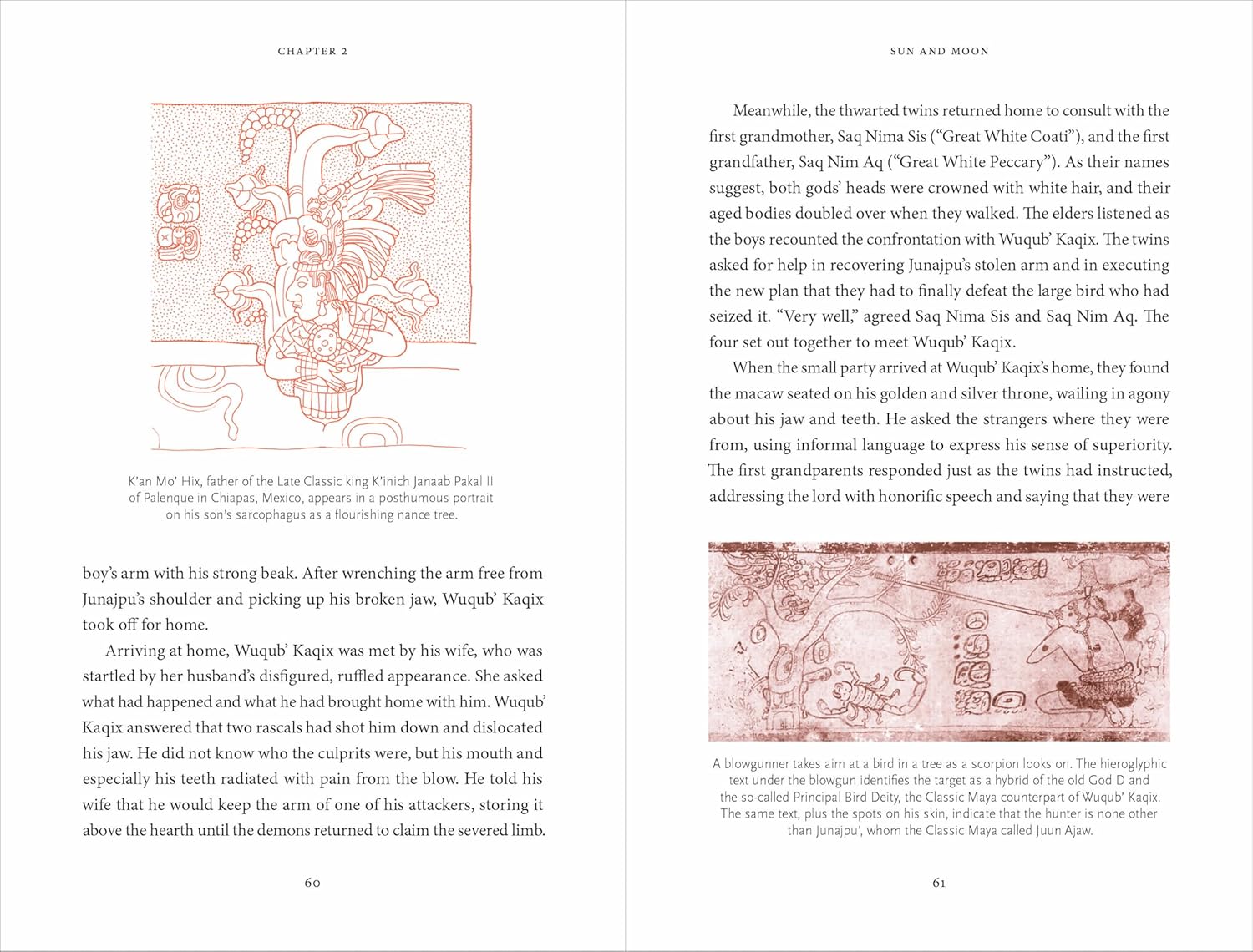 CHAPTER 2

K'an Mo' Hix, father of the Late Classic king K'inich Janaab Pakal II of Palenque in Chiapas, Mexico, appears in a posthumous portrait on his son's sarcophagus as a flourishing nance tree.

boy's arm with his strong beak. After wrenching the arm free from Junajpu's shoulder and picking up his broken jaw, Wuqub' Kaqix took off for home.

Arriving at home, Wuqub' Kaqix was met by his wife, who was startled by her husband's disfigured, ruffled appearance. She asked what had happened and what he had brought home with him. Wuqub' Kaqix answered that two rascals had shot him down and dislocated his jaw. He did not know who the culprits were, but his mouth and especially his teeth radiated with pain from the blow. He told his wife that he would keep the arm of one of his attackers, storing it above the hearth until the demons returned to claim the severed limb.

60

SUN AND MOON

Meanwhile, the thwarted twins returned home to consult with the first grandmother, Saq Nima Sis ("Great White Coati"), and the first grandfather, Saq Nim Aq ("Great White Peccary"). As their names suggest, both gods' heads were crowned with white hair, and their aged bodies doubled over when they walked. The elders listened as the boys recounted the confrontation with Wuqub' Kaqix. The twins asked for help in recovering Junajpu's stolen arm and in executing the new plan that they had to finally defeat the large bird who had seized it. "Very well," agreed Saq Nima Sis and Saq Nim Aq. The four set out together to meet Wuqub' Kaqix.

When the small party arrived at Wuqub' Kaqix's home, they found the macaw seated on his golden and silver throne, wailing in agony about his jaw and teeth. He asked the strangers where they were from, using informal language to express his sense of superiority. The first grandparents responded just as the twins had instructed, addressing the lord with honorific speech and saying that they were

A blowgunner takes aim at a bird in a tree as a scorpion looks on. The hieroglyphic text under the blowgun identifies the target as a hybrid of the old God D and the so-called Principal Bird Deity, the Classic Maya counterpart of Wuqub' Kaqix. The same text, plus the spots on his skin, indicate that the hunter is none other than Junajpu', whom the Classic Maya called Juun Ajaw.

61